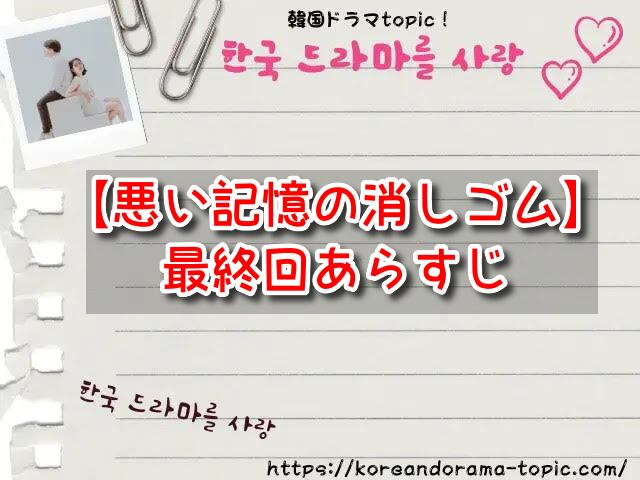 韓国ドラマtopic！

한국 드라마를 사랑

【悪い記憶の消しゴム】
最終回あらすじ

한국 드라마를 사랑

https://koreandorama-topic.com/